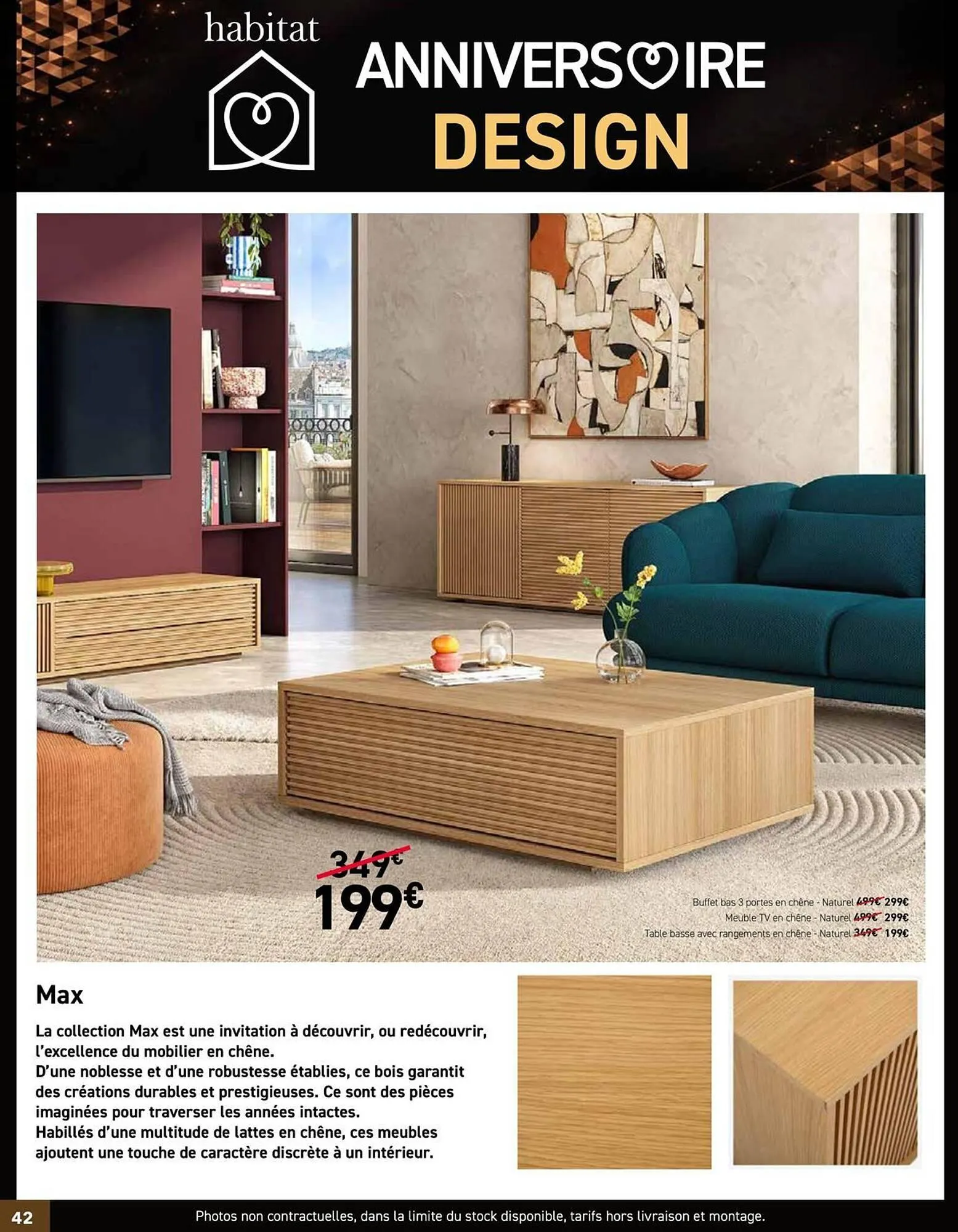 habitat

ANNIVERSAIRE DESIGN

349€
199€

Buffet bas 3 portes en chêne - Naturel 499€ 299€
Meuble TV en chêne - Naturel 499€ 299€
Table basse avec rangements en chêne - Naturel 349€ 199€

Max

La collection Max est une invitation à découvrir, ou redécouvrir, l'excellence du mobilier en chêne.
D'une noblesse et d'une robustesse établies, ce bois garantit des créations durables et prestigieuses. Ce sont des pièces imaginées pour traverser les années intactes.
Habillés d'une multitude de lattes en chêne, ces meubles ajoutent une touche de caractère discrète à un intérieur.

42

Photos non contractuelles, dans la limite du stock disponible, tarifs hors livraison et montage.